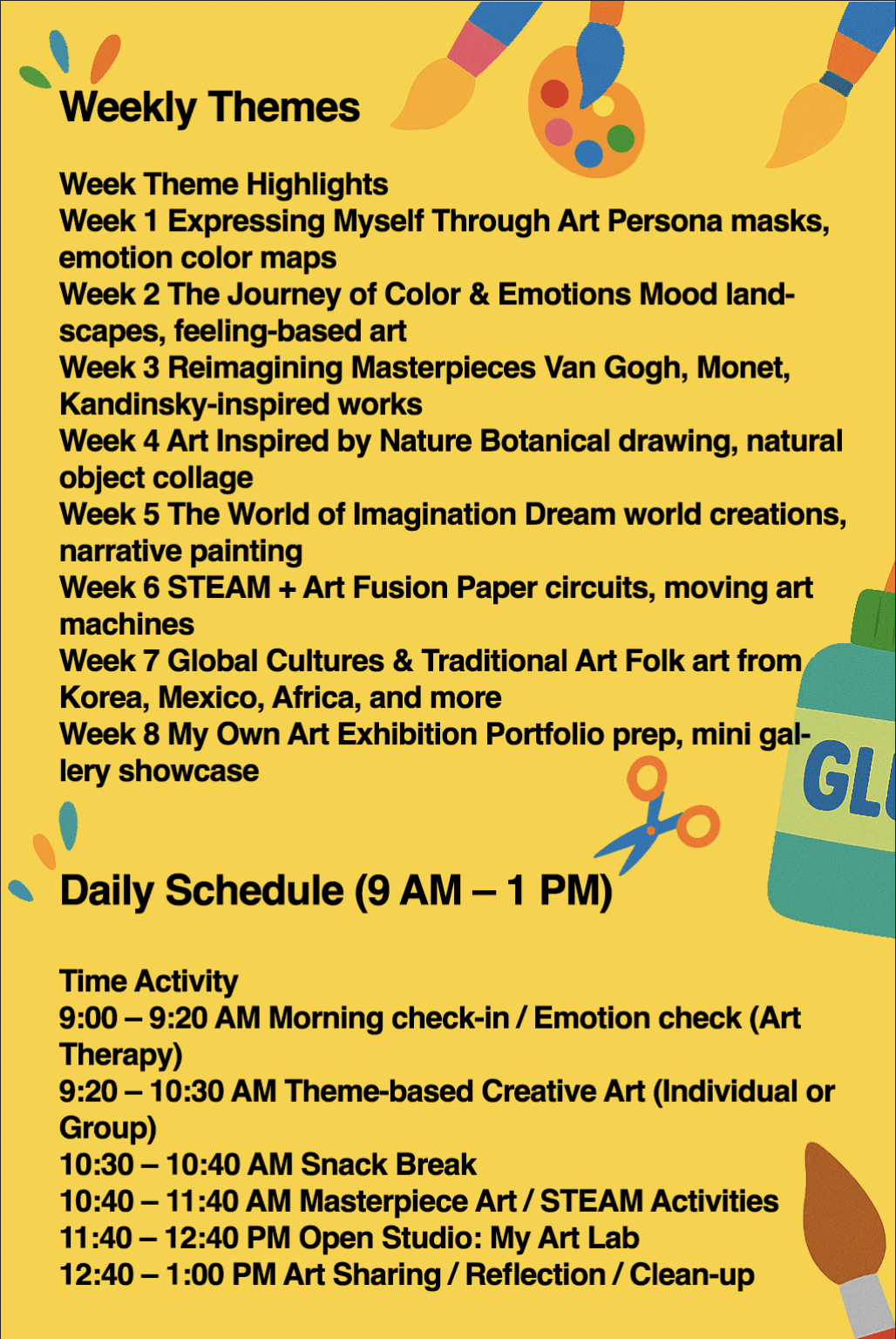 Weekly Themes

Week Theme Highlights
Week 1 Expressing Myself Through Art Persona masks, emotion color maps
Week 2 The Journey of Color & Emotions Mood landscapes, feeling-based art
Week 3 Reimagining Masterpieces Van Gogh, Monet, Kandinsky-inspired works
Week 4 Art Inspired by Nature Botanical drawing, natural object collage
Week 5 The World of Imagination Dream world creations, narrative painting
Week 6 STEAM + Art Fusion Paper circuits, moving art machines
Week 7 Global Cultures & Traditional Art Folk art from Korea, Mexico, Africa, and more
Week 8 My Own Art Exhibition Portfolio prep, mini gallery showcase

GL

Daily Schedule (9 AM – 1 PM)

Time Activity
9:00 – 9:20 AM Morning check-in / Emotion check (Art Therapy)
9:20 – 10:30 AM Theme-based Creative Art (Individual or Group)
10:30 – 10:40 AM Snack Break
10:40 – 11:40 AM Masterpiece Art / STEAM Activities
11:40 – 12:40 PM Open Studio: My Art Lab
12:40 – 1:00 PM Art Sharing / Reflection / Clean-up